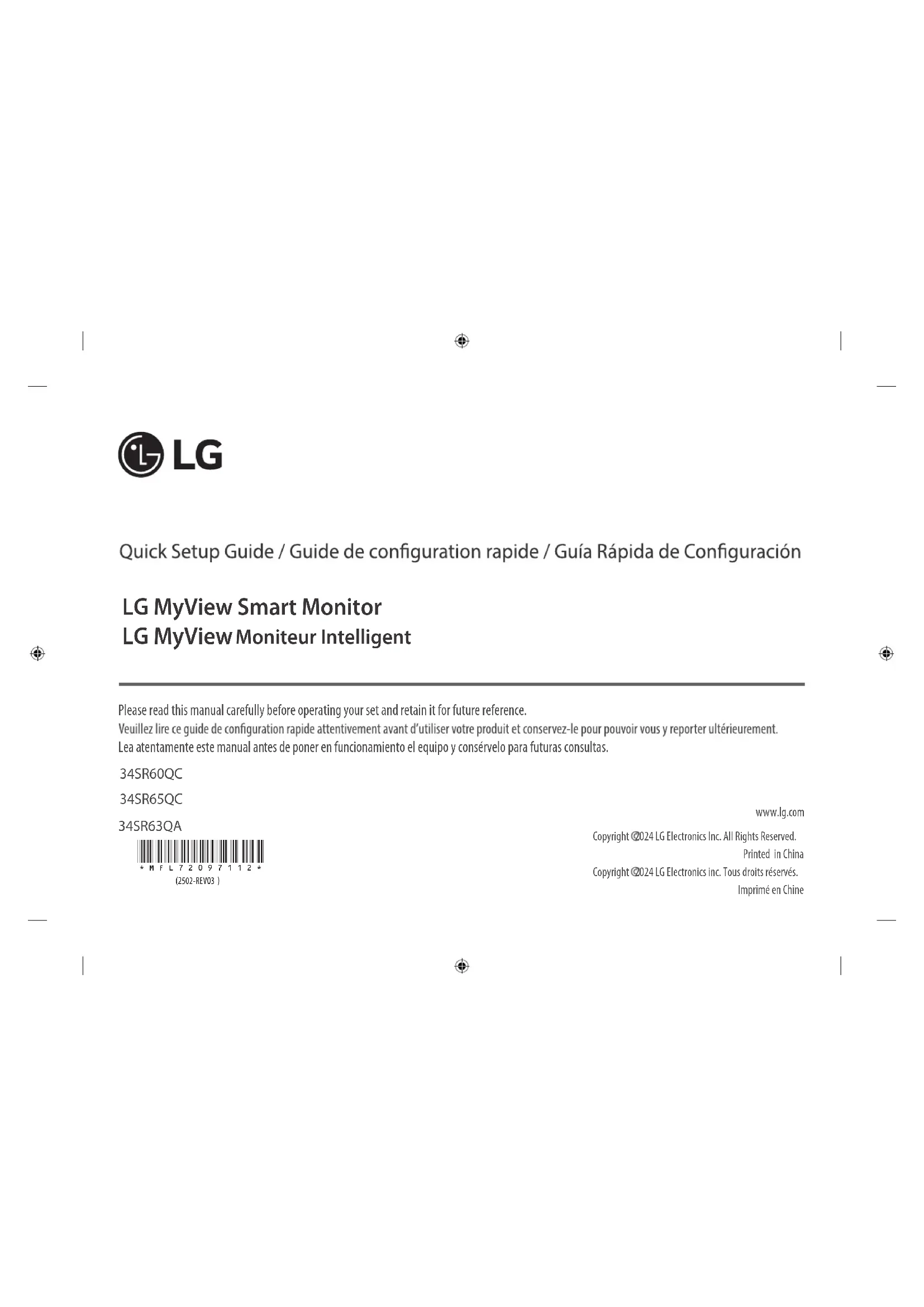 LG

Quick Setup Guide / Guide de configuration rapide / Guía Rápida de Configuración

LG MyView Smart Monitor
LG MyView Moniteur Intelligent

Please read this manual carefully before operating your set and retain it for future reference.
Veuillez lire ce guide de configuration rapide attentivement avant d'utiliser votre produit et conservez-le pour pouvoir vous y reporter ultérieurement.
Lea atentamente este manual antes de poner en funcionamiento el equipo y consérvelo para futuras consultas.

34SR60QC
34SR65QC
34SR63QA

*MFL72097112*
(2502-REV03 )

www.lg.com

Copyright ©2024 LG Electronics Inc. All Rights Reserved.
Printed in China
Copyright ©2024 LG Electronics inc. Tous droits réservés.
Imprimé en Chine